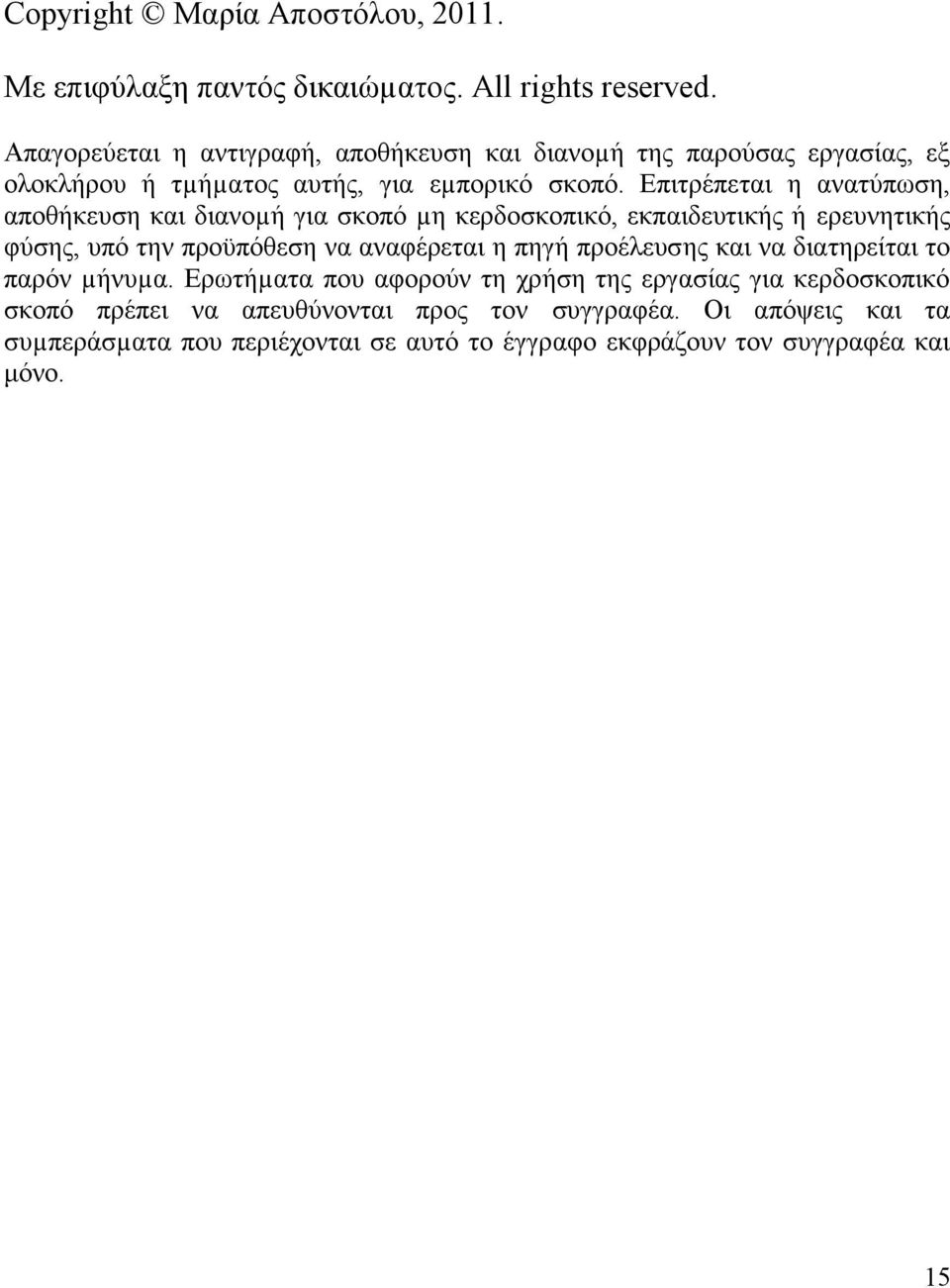 Copyright © Μαρία Αποστόλου, 2011.

Με επιφύλαξη παντός δικαιώματος. All rights reserved.

Απαγορεύεται η αντιγραφή, αποθήκευση και διανομή της παρούσας εργασίας, εξ ολοκλήρου ή τμήματος αυτής, για εμπορικό σκοπό. Επιτρέπεται η ανατύπωση, αποθήκευση και διανομή για σκοπό μη κερδοσκοπικό, εκπαιδευτικής ή ερευνητικής φύσης, υπό την προϋπόθεση να αναφέρεται η πηγή προέλευσης και να διατηρείται το παρόν μήνυμα. Ερωτήματα που αφορούν τη χρήση της εργασίας για κερδοσκοπικό σκοπό πρέπει να απευθύνονται προς τον συγγραφέα. Οι απόψεις και τα συμπεράσματα που περιέχονται σε αυτό το έγγραφο εκφράζουν τον συγγραφέα και μόνο.

15